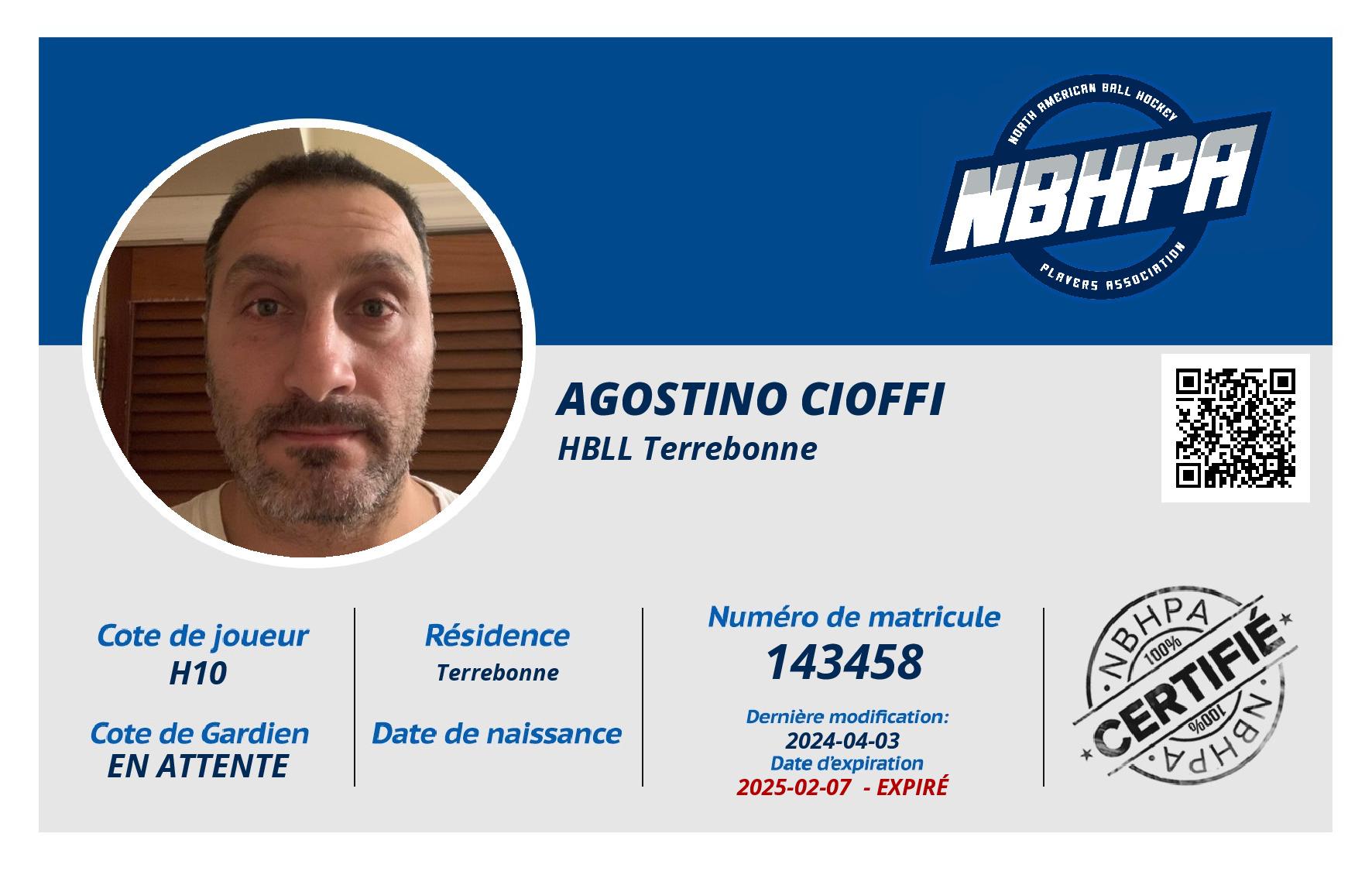 NORTH AMERICAN BALL HOCKEY
NBHPA
PLAYERS ASSOCIATION

AGOSTINO CIOFFI
HBLL Terrebonne

Cote de joueur
H10

Cote de Gardien
EN ATTENTE

Résidence
Terrebonne

Date de naissance

Numéro de matricule
143458

Dernière modification:
2024-04-03
Date d'expiration
2025-02-07 - EXPIRÉ

NBHPA
100%
CERTIFIÉ
100%
NBHPA